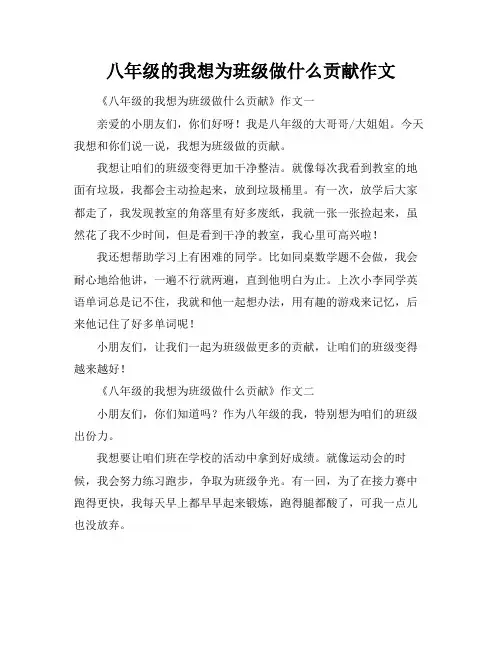 八年级的我想为班级做什么贡献作文

《八年级的我想为班级做什么贡献》作文一

亲爱的小朋友们，你们好呀！我是八年级的大哥哥/大姐姐。今天我想和你们说一说，我想为班级做的贡献。

我想让咱们的班级变得更加干净整洁。就像每次我看到教室的地面有垃圾，我都会主动捡起来，放到垃圾桶里。有一次，放学后大家都走了，我发现教室的角落里有好多废纸，我就一张一张捡起来，虽然花了我不少时间，但是看到干净的教室，我心里可高兴啦！

我还想帮助学习上有困难的同学。比如同桌数学题不会做，我会耐心地给他讲，一遍不行就两遍，直到他明白为止。上次小李同学英语单词总是记不住，我就和他一起想办法，用有趣的游戏来记忆，后来他记住了好多单词呢！

小朋友们，让我们一起为班级做更多的贡献，让咱们的班级变得越来越好！

《八年级的我想为班级做什么贡献》作文二

小朋友们，你们知道吗？作为八年级的我，特别想为咱们的班级出份力。

我想要让咱们班在学校的活动中拿到好成绩。就像运动会的时候，我会努力练习跑步，争取为班级争光。有一回，为了在接力赛中跑得更快，我每天早上都早早起来锻炼，跑得腿都酸了，可我一点儿也没放弃。